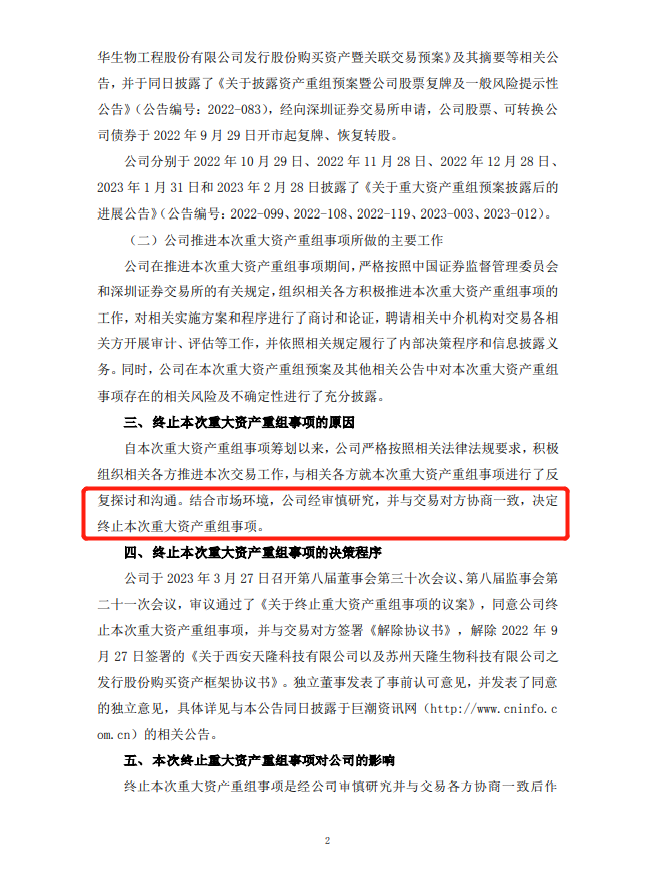 华生物工程股份有限公司发行股份购买资产暨关联交易预案》及其摘要等相关公告，并于同日披露了《关于披露资产重组预案暨公司股票复牌及一般风险提示性公告》（公告编号：2022-083），经向深圳证券交易所申请，公司股票、可转换公司债券于 2022 年 9 月 29 日开市起复牌、恢复转股。

公司分别于 2022 年 10 月 29 日、2022 年 11 月 28 日、2022 年 12 月 28 日、2023 年 1 月 31 日和 2023 年 2 月 28 日披露了《关于重大资产重组预案披露后的进展公告》（公告编号：2022-099、2022-108、2022-119、2023-003、2023-012）。

（二）公司推进本次重大资产重组事项所做的主要工作

公司在推进本次重大资产重组事项期间，严格按照中国证券监督管理委员会和深圳证券交易所的有关规定，组织相关各方积极推进本次重大资产重组事项的工作，对相关实施方案和程序进行了商讨和论证，聘请相关中介机构对交易各相关方开展审计、评估等工作，并依照相关规定履行了内部决策程序和信息披露义务。同时，公司在本次重大资产重组预案及其他相关公告中对本次重大资产重组事项存在的相关风险及不确定性进行了充分披露。

三、终止本次重大资产重组事项的原因

自本次重大资产重组事项筹划以来，公司严格按照相关法律法规要求，积极组织相关各方推进本次交易工作，与相关各方就本次重大资产重组事项进行了反复探讨和沟通。结合市场环境，公司经审慎研究，并与交易对方协商一致，决定终止本次重大资产重组事项。

四、终止本次重大资产重组事项的决策程序

公司于 2023 年 3 月 27 日召开第八届董事会第三十次会议、第八届监事会第二十一次会议，审议通过了《关于终止重大资产重组事项的议案》，同意公司终止本次重大资产重组事项，并与交易对方签署《解除协议书》，解除 2022 年 9 月 27 日签署的《关于西安天隆科技有限公司以及苏州天隆生物科技有限公司之发行股份购买资产框架协议书》。独立董事发表了事前认可意见，并发表了同意的独立意见，具体详见与本公告同日披露于巨潮资讯网（http://www.cninfo.com.cn）的相关公告。

五、本次终止重大资产重组事项对公司的影响

终止本次重大资产重组事项是经公司审慎研究并与交易各方协商一致后作

2